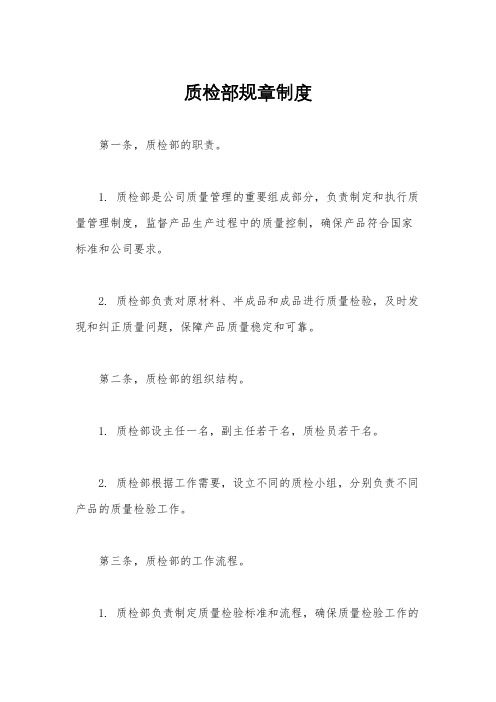 质检部规章制度

第一条，质检部的职责。

1. 质检部是公司质量管理的重要组成部分，负责制定和执行质量管理制度，监督产品生产过程中的质量控制，确保产品符合国家标准和公司要求。

2. 质检部负责对原材料、半成品和成品进行质量检验，及时发现和纠正质量问题，保障产品质量稳定和可靠。

第二条，质检部的组织结构。

1. 质检部设主任一名，副主任若干名，质检员若干名。

2. 质检部根据工作需要，设立不同的质检小组，分别负责不同产品的质量检验工作。

第三条，质检部的工作流程。

1. 质检部负责制定质量检验标准和流程，确保质量检验工作的